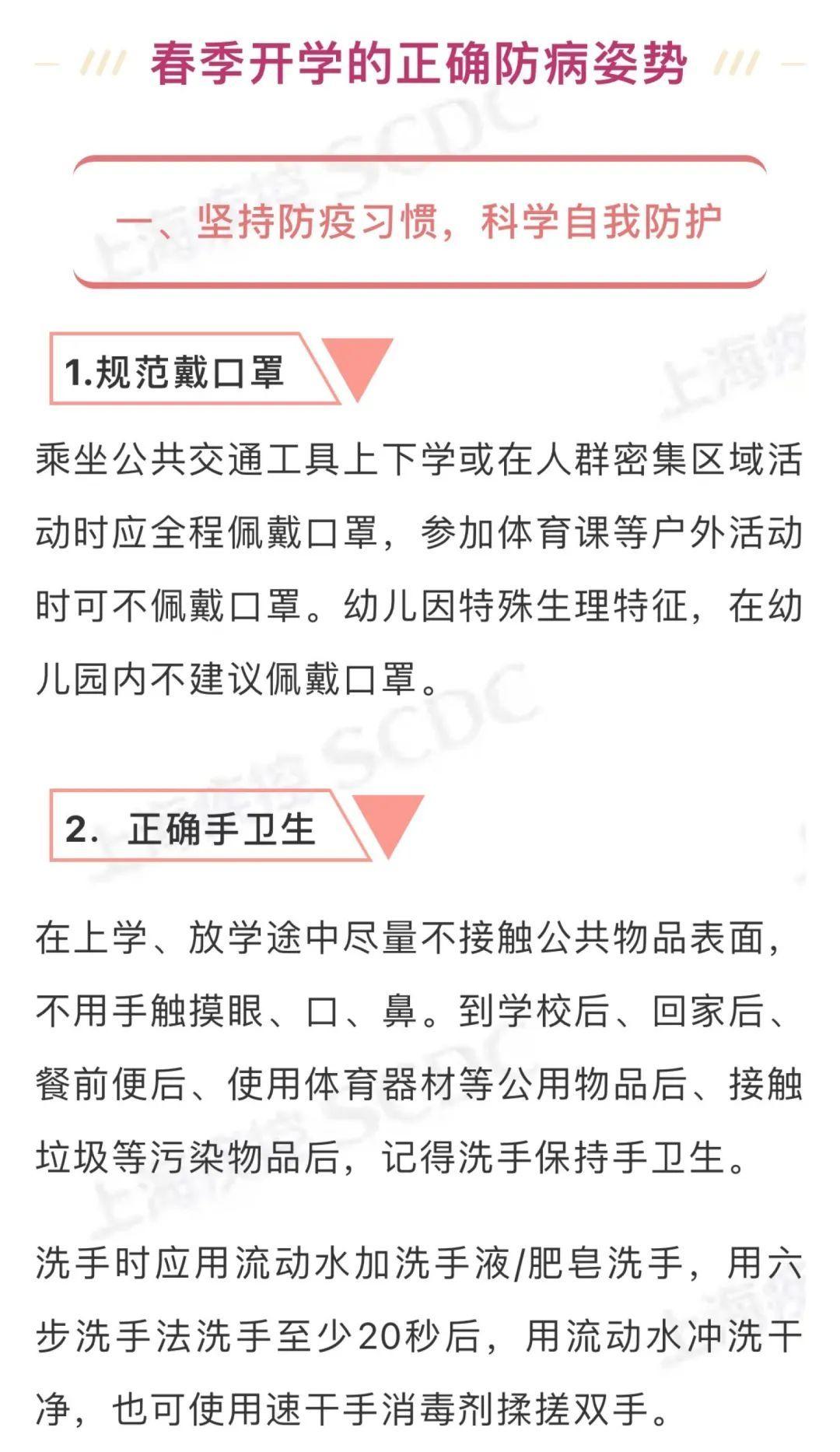 春季开学的正确防病姿势

一、坚持防疫习惯，科学自我防护

1.规范戴口罩

乘坐公共交通工具上下学或在人群密集区域活动时应全程佩戴口罩，参加体育课等户外活动时可不佩戴口罩。幼儿因特殊生理特征，在幼儿园内不建议佩戴口罩。

2. 正确手卫生

在上学、放学途中尽量不接触公共物品表面，不用手触摸眼、口、鼻。到学校后、回家后、餐前便后、使用体育器材等公用物品后、接触垃圾等污染物品后，记得洗手保持手卫生。

洗手时应用流动水加洗手液/肥皂洗手，用六步洗手法洗手至少20秒后，用流动水冲洗干净，也可使用速干手消毒剂揉搓双手。

上海疾控 SCDC